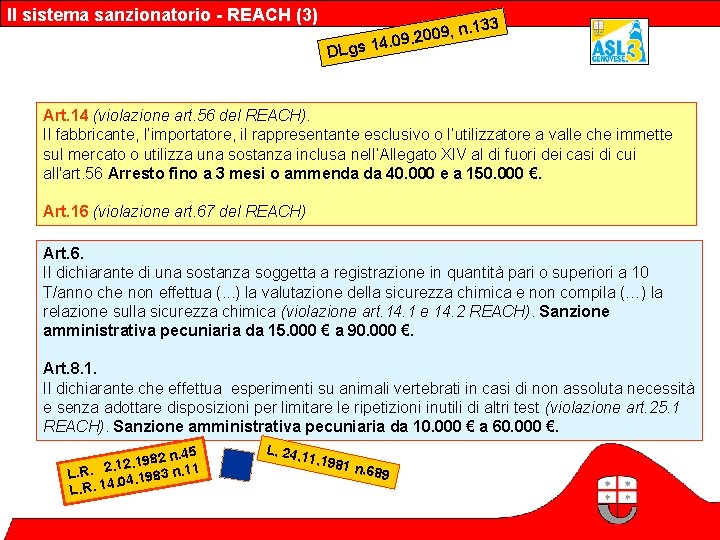 Il sistema sanzionatorio - REACH (3)

DLgs 14.09.2009, n.133

ASL 3 GENOVESE

Art.14 (violazione art.56 del REACH).
Il fabbricante, l'importatore, il rappresentante esclusivo o l'utilizzatore a valle che immette sul mercato o utilizza una sostanza inclusa nell'Allegato XIV al di fuori dei casi di cui all'art.56 Arresto fino a 3 mesi o ammenda da 40.000 e a 150.000 €.

Art.16 (violazione art.67 del REACH)

Art.6.
Il dichiarante di una sostanza soggetta a registrazione in quantità pari o superiori a 10 T/anno che non effettua (...) la valutazione della sicurezza chimica e non compila (...) la relazione sulla sicurezza chimica (violazione art.14.1 e 14.2 REACH). Sanzione amministrativa pecuniaria da 15.000 € a 90.000 €.

Art.8.1.
Il dichiarante che effettua esperimenti su animali vertebrati in casi di non assoluta necessità e senza adottare disposizioni per limitare le ripetizioni inutili di altri test (violazione art.25.1 REACH). Sanzione amministrativa pecuniaria da 10.000 € a 60.000 €.

L.R. 2.12.1982 n.45
L.R. 14.04.1983 n.11

L. 24.11.1981 n.689